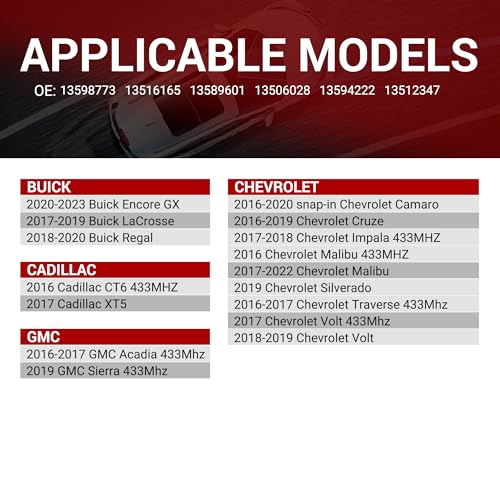 APPLICABLE MODELS

OE: 13598773 13516165 13589601 13506028 13594222 13512347

BUICK
2020-2023 Buick Encore GX
2017-2019 Buick LaCrosse
2018-2020 Buick Regal

CADILLAC
2016 Cadillac CT6 433MHZ
2017 Cadillac XT5

GMC
2016-2017 GMC Acadia 433Mhz
2019 GMC Sierra 433Mhz

CHEVROLET
2016-2020 snap-in Chevrolet Camaro
2016-2019 Chevrolet Cruze
2017-2018 Chevrolet Impala 433MHZ
2016 Chevrolet Malibu 433MHZ
2017-2022 Chevrolet Malibu
2019 Chevrolet Silverado
2016-2017 Chevrolet Traverse 433Mhz
2017 Chevrolet Volt 433Mhz
2018-2019 Chevrolet Volt